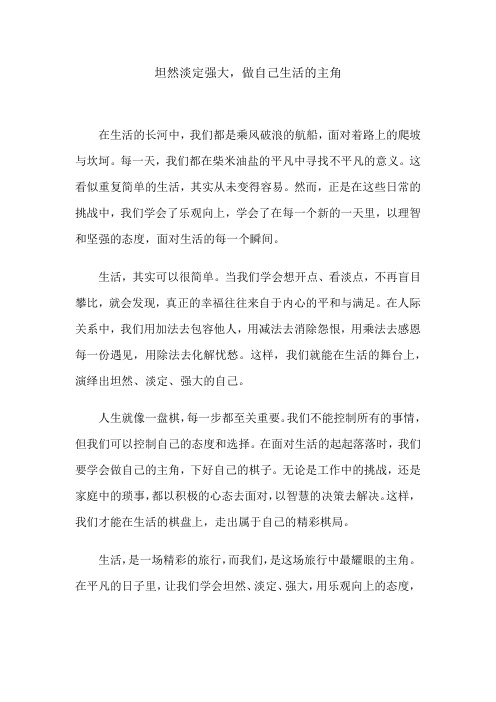 坦然淡定强大，做自己生活的主角

在生活的长河中，我们都是乘风破浪的航船，面对着路上的爬坡与坎坷。每一天，我们都在柴米油盐的平凡中寻找不平凡的意义。这看似重复简单的生活，其实从未变得容易。然而，正是在这些日常的挑战中，我们学会了乐观向上，学会了在每一个新的一天里，以理智和坚强的态度，面对生活的每一个瞬间。

生活，其实可以很简单。当我们学会想开点、看淡点，不再盲目攀比，就会发现，真正的幸福往往来自于内心的平和与满足。在人际关系中，我们用加法去包容他人，用减法去消除怨恨，用乘法去感恩每一份遇见，用除法去化解忧愁。这样，我们就能在生活的舞台上，演绎出坦然、淡定、强大的自己。

人生就像一盘棋，每一步都至关重要。我们不能控制所有的事情，但我们可以控制自己的态度和选择。在面对生活的起起落落时，我们要学会做自己的主角，下好自己的棋子。无论是工作中的挑战，还是家庭中的琐事，都以积极的心态去面对，以智慧的决策去解决。这样，我们才能在生活的棋盘上，走出属于自己的精彩棋局。

生活，是一场精彩的旅行，而我们，是这场旅行中最耀眼的主角。在平凡的日子里，让我们学会坦然、淡定、强大，用乐观向上的态度，